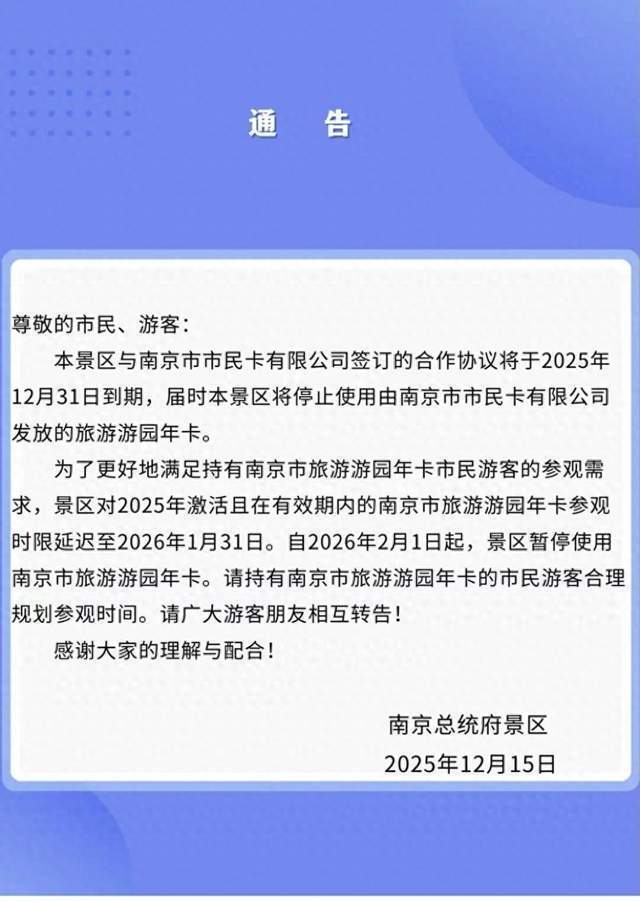 通 告

尊敬的市民、游客：

本景区与南京市市民卡有限公司签订的合作协议将于2025年12月31日到期，届时本景区将停止使用由南京市市民卡有限公司发放的旅游游园年卡。

为了更好地满足持有南京市旅游游园年卡市民游客的参观需求，景区对2025年激活且在有效期内的南京市旅游游园年卡参观时限延迟至2026年1月31日。自2026年2月1日起，景区暂停使用南京市旅游游园年卡。请持有南京市旅游游园年卡的市民游客合理规划参观时间。请广大游客朋友相互转告！

感谢大家的理解与配合！

南京总统府景区
2025年12月15日